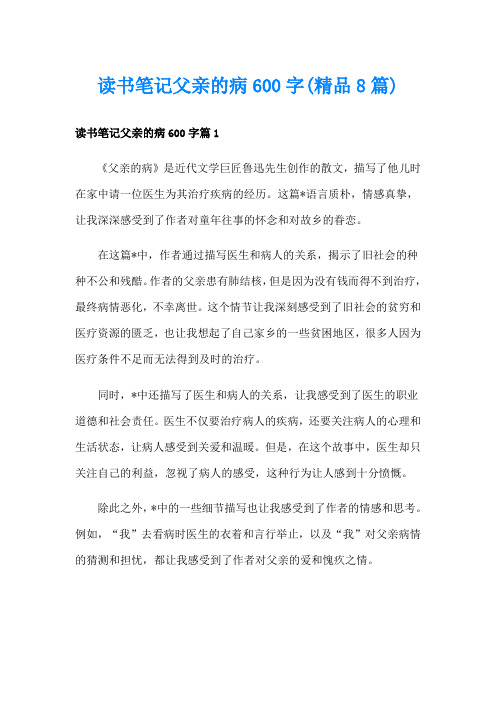 读书笔记父亲的病600字(精品8篇)

读书笔记父亲的病600字篇1

《父亲的病》是近代文学巨匠鲁迅先生创作的散文，描写了他儿时在家中请一位医生为其治疗疾病的经历。这篇*语言质朴，情感真挚，让我深深感受到了作者对童年往事的怀念和对故乡的眷恋。

在这篇*中，作者通过描写医生和病人的关系，揭示了旧社会的种种不公和残酷。作者的父亲患有肺结核，但是因为没有钱而得不到治疗，最终病情恶化，不幸离世。这个情节让我深刻感受到了旧社会的贫穷和医疗资源的匮乏，也让我想起了自己家乡的一些贫困地区，很多人因为医疗条件不足而无法得到及时的治疗。

同时，*中还描写了医生和病人的关系，让我感受到了医生的职业道德和社会责任。医生不仅要治疗病人的疾病，还要关注病人的心理和生活状态，让病人感受到关爱和温暖。但是，在这个故事中，医生却只关注自己的利益，忽视了病人的感受，这种行为让人感到十分愤慨。

除此之外，*中的一些细节描写也让我感受到了作者的情感和思考。例如，“我”去看病时医生的衣着和言行举止，以及“我”对父亲病情的猜测和担忧，都让我感受到了作者对父亲的爱和愧疚之情。